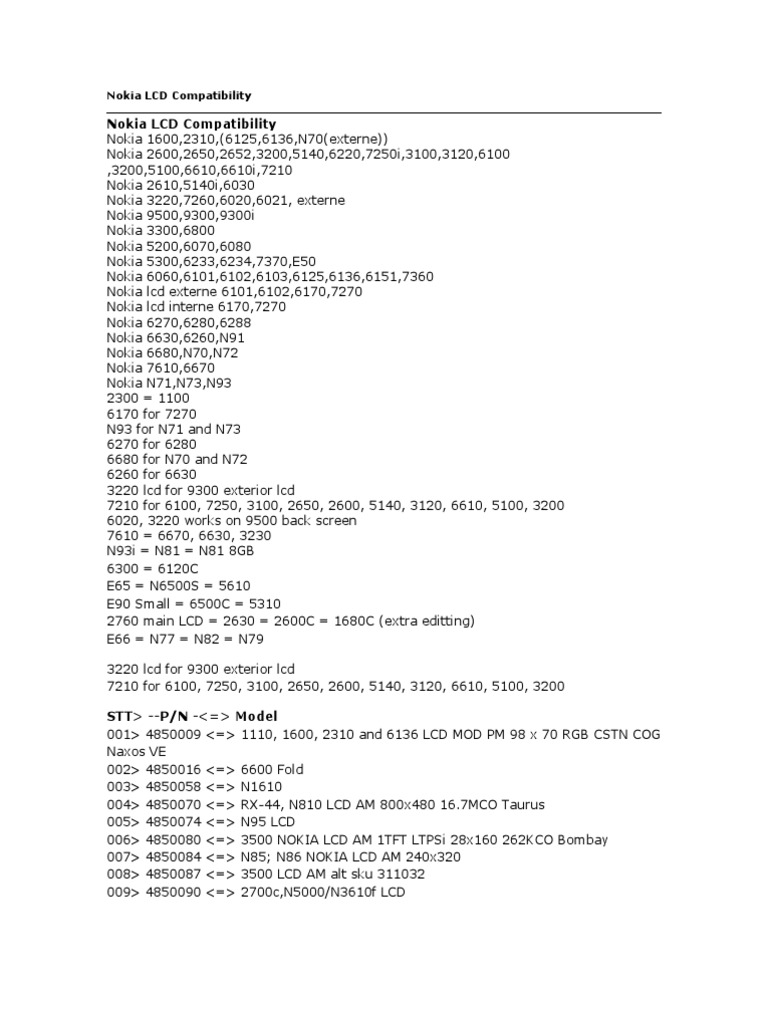 Nokia LCD Compatibility

Nokia LCD Compatibility
Nokia 1600,2310,(6125,6136,N70(externe))
Nokia 2600,2650,2652,3200,5140,6220,7250i,3100,3120,6100 ,3200,5100,6610,6610i,7210
Nokia 2610,5140i,6030
Nokia 3220,7260,6020,6021, externe
Nokia 9500,9300,9300i
Nokia 3300,6800
Nokia 5200,6070,6080
Nokia 5300,6233,6234,7370,E50
Nokia 6060,6101,6102,6103,6125,6136,6151,7360
Nokia lcd externe 6101,6102,6170,7270
Nokia lcd interne 6170,7270
Nokia 6270,6280,6288
Nokia 6630,6260,N91
Nokia 6680,N70,N72
Nokia 7610,6670
Nokia N71,N73,N93
2300 = 1100
6170 for 7270
N93 for N71 and N73
6270 for 6280
6680 for N70 and N72
6260 for 6630
3220 lcd for 9300 exterior lcd
7210 for 6100, 7250, 3100, 2650, 2600, 5140, 3120, 6610, 5100, 3200
6020, 3220 works on 9500 back screen
7610 = 6670, 6630, 3230
N93i = N81 = N81 8GB
6300 = 6120C
E65 = N6500S = 5610
E90 Small = 6500C = 5310
2760 main LCD = 2630 = 2600C = 1680C (extra editting)
E66 = N77 = N82 = N79

3220 lcd for 9300 exterior lcd
7210 for 6100, 7250, 3100, 2650, 2600, 5140, 3120, 6610, 5100, 3200

STT> --P/N -<=> Model
001> 4850009 <=> 1110, 1600, 2310 and 6136 LCD MOD PM 98 x 70 RGB CSTN COG Naxos VE
002> 4850016 <=> 6600 Fold
003> 4850058 <=> N1610
004> 4850070 <=> RX-44, N810 LCD AM 800x480 16.7MCO Taurus
005> 4850074 <=> N95 LCD
006> 4850080 <=> 3500 NOKIA LCD AM 1TFT LTPSi 28x160 262KCO Bombay
007> 4850084 <=> N85; N86 NOKIA LCD AM 240x320
008> 4850087 <=> 3500 LCD AM alt sku 311032
009> 4850090 <=> 2700c,N5000/N3610f LCD